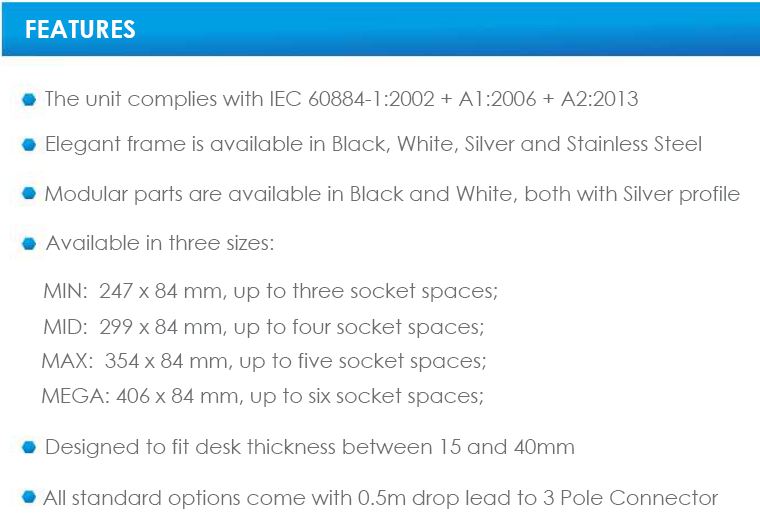 FEATURES

• The unit complies with IEC 60884-1:2002 + A1:2006 + A2:2013

• Elegant frame is available in Black, White, Silver and Stainless Steel

• Modular parts are available in Black and White, both with Silver profile

• Available in three sizes:

MIN: 247 x 84 mm, up to three socket spaces;
MID: 299 x 84 mm, up to four socket spaces;
MAX: 354 x 84 mm, up to five socket spaces;
MEGA: 406 x 84 mm, up to six socket spaces;

• Designed to fit desk thickness between 15 and 40mm

• All standard options come with 0.5m drop lead to 3 Pole Connector